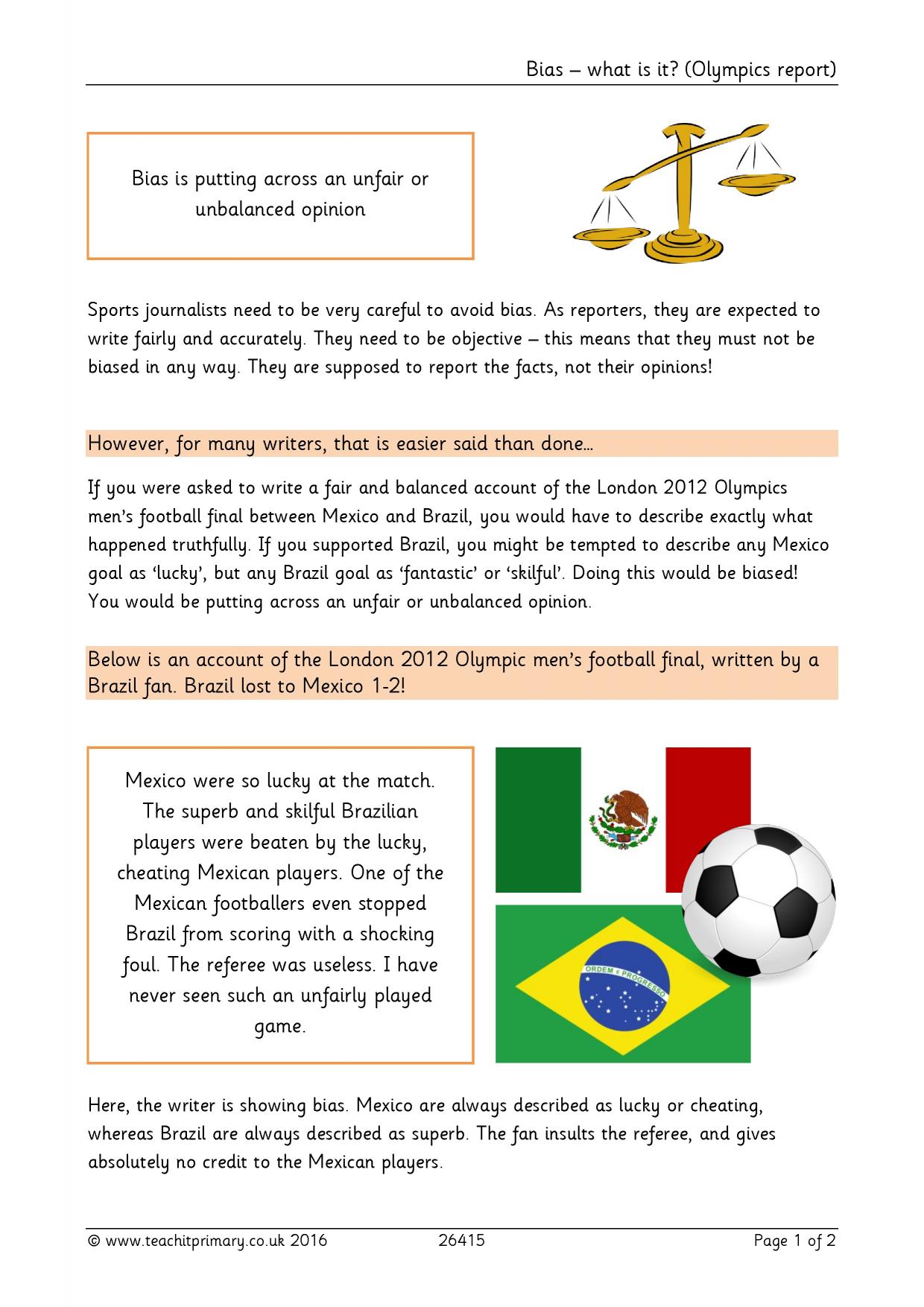 Bias – what is it? (Olympics report)

Bias is putting across an unfair or unbalanced opinion

Sports journalists need to be very careful to avoid bias. As reporters, they are expected to write fairly and accurately. They need to be objective – this means that they must not be biased in any way. They are supposed to report the facts, not their opinions!

However, for many writers, that is easier said than done…

If you were asked to write a fair and balanced account of the London 2012 Olympics men's football final between Mexico and Brazil, you would have to describe exactly what happened truthfully. If you supported Brazil, you might be tempted to describe any Mexico goal as 'lucky', but any Brazil goal as 'fantastic' or 'skilful'. Doing this would be biased! You would be putting across an unfair or unbalanced opinion.

Below is an account of the London 2012 Olympic men's football final, written by a Brazil fan. Brazil lost to Mexico 1-2!

Mexico were so lucky at the match. The superb and skilful Brazilian players were beaten by the lucky, cheating Mexican players. One of the Mexican footballers even stopped Brazil from scoring with a shocking foul. The referee was useless. I have never seen such an unfairly played game.

ORDEM E PROGRESSO

Here, the writer is showing bias. Mexico are always described as lucky or cheating, whereas Brazil are always described as superb. The fan insults the referee, and gives absolutely no credit to the Mexican players.

© www.teachitprimary.co.uk 2016 26415 Page 1 of 2